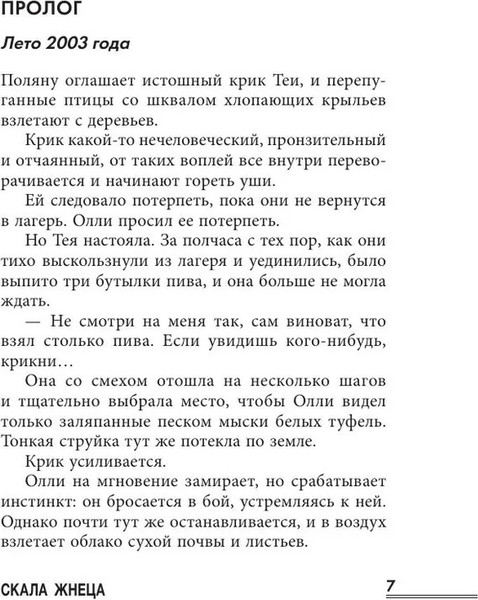 ПРОЛОГ

Лето 2003 года

Поляну оглашает истошный крик Теи, и перепуганные птицы со шквалом хлопающих крыльев взлетают с деревьев.

Крик какой-то нечеловеческий, пронзительный и отчаянный, от таких воплей все внутри переворачивается и начинают гореть уши.

Ей следовало потерпеть, пока они не вернутся в лагерь. Олли просил ее потерпеть.

Но Тея настояла. За полчаса с тех пор, как они тихо выскользнули из лагеря и уединились, было выпито три бутылки пива, и она больше не могла ждать.

— Не смотри на меня так, сам виноват, что взял столько пива. Если увидишь кого-нибудь, крикни…

Она со смехом отошла на несколько шагов и тщательно выбрала место, чтобы Олли видел только заляпанные песком мыски белых туфель. Тонкая струйка тут же потекла по земле.

Крик усиливается.

Олли на мгновение замирает, но срабатывает инстинкт: он бросается в бой, устремляясь к ней. Однако почти тут же останавливается, и в воздух взлетает облако сухой почвы и листьев.

СКАЛА ЖНЕЦА 7